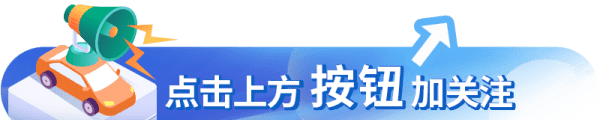 点击上方 按钮 加关注